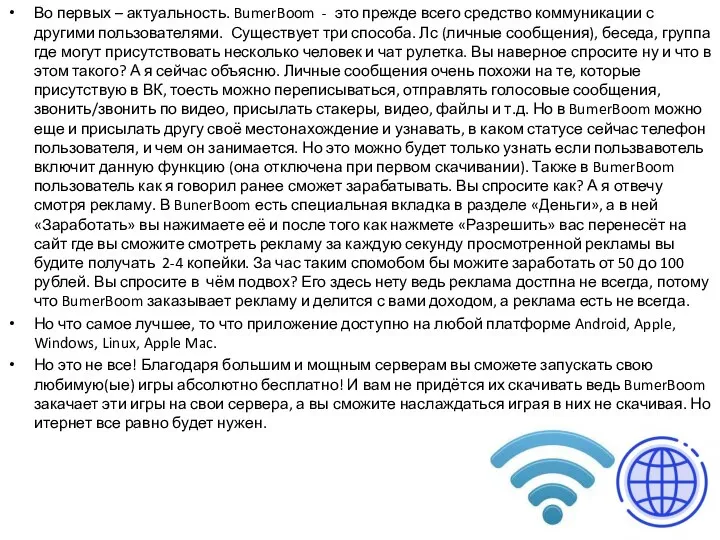 • Во первых – актуальность. BumerBoom - это прежде всего средство коммуникации с другими пользователями. Существует три способа. Лс (личные сообщения), беседа, группа где могут присутствовать несколько человек и чат рулетка. Вы наверное спросите ну и что в этом такого? А я сейчас объясню. Личные сообщения очень похожи на те, которые присутствую в ВК, тоесть можно переписываться, отправлять голосовые сообщения, звонить/звонить по видео, присылать стакеры, видео, файлы и т.д. Но в BumerBoom можно еще и присылать другу своё местонахождение и узнавать, в каком статусе сейчас телефон пользователя, и чем он занимается. Но это можно будет только узнать если пользвавотель включит данную функцию (она отключена при первом скачивании). Также в BumerBoom пользователь как я говорил ранее сможет зарабатывать. Вы спросите как? А я отвечу смотря рекламу. В BunerBoom есть специальная вкладка в разделе «Деньги», а в ней «Заработать» вы нажимаете её и после того как нажмете «Разрешить» вас перенесёт на сайт где вы сможите смотреть рекламу за каждую секунду просмотренной рекламы вы будите получать 2-4 копейки. За час таким спомобом бы можите заработать от 50 до 100 рублей. Вы спросите в чём подвох? Его здесь нету ведь реклама достпна не всегда, потому что BumerBoom заказывает рекламу и делится с вами доходом, а реклама есть не всегда.

• Но что самое лучшее, то что приложение доступно на любой платформе Android, Apple, Windows, Linux, Apple Mac.

• Но это не все! Благодаря большим и мощным серверам вы сможете запускать свою любимую(ые) игры абсолютно бесплатно! И вам не придётся их скачивать ведь BumerBoom закачает эти игры на свои сервера, а вы сможите наслаждаться играя в них не скачивая. Но итернет все равно будет нужен.